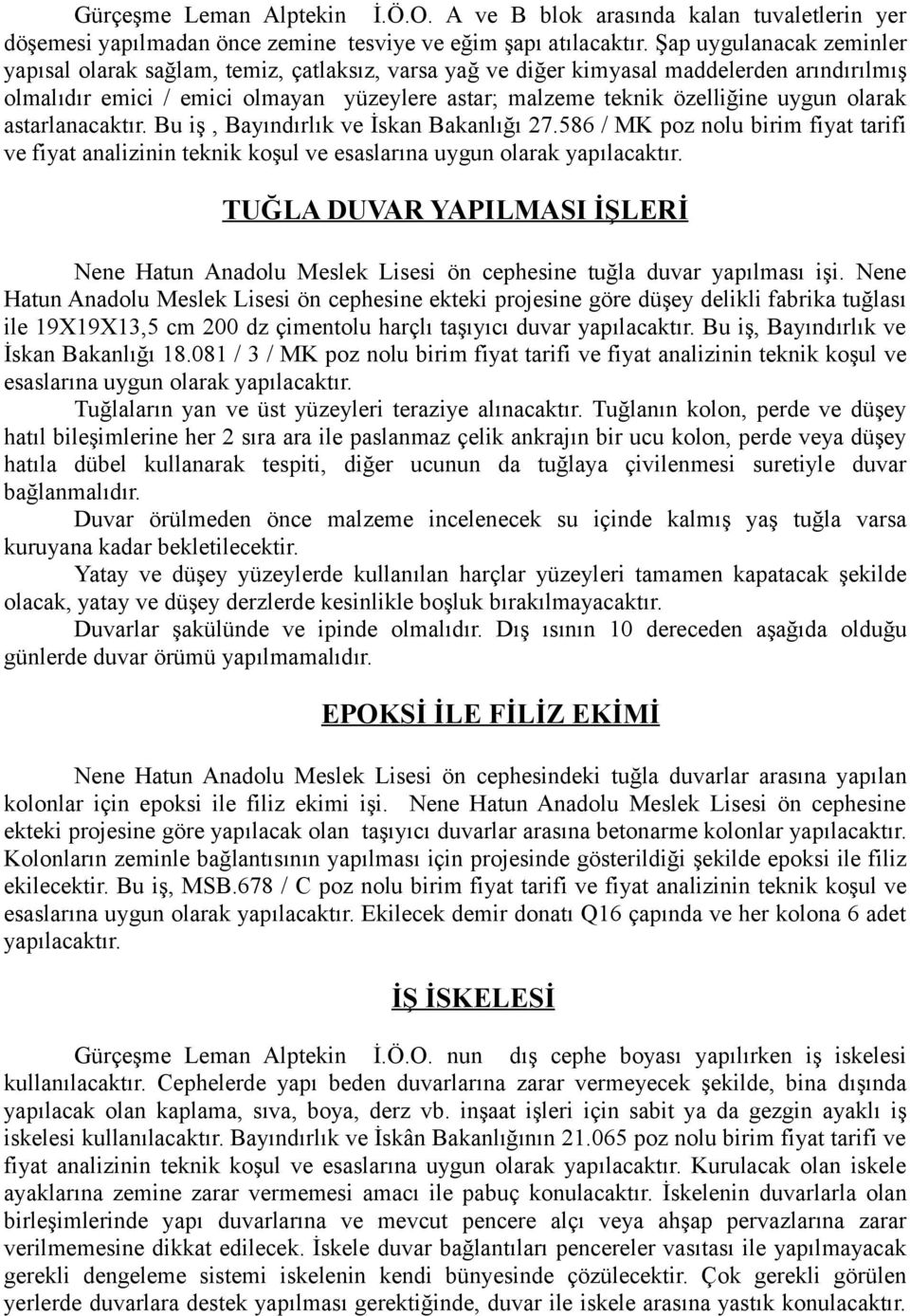 Gürçeşme Leman Alptekin İ.Ö.O. A ve B blok arasında kalan tuvaletlerin yer döşemesi yapılmadan önce zemine tesviye ve eğim şapı atılacaktır. Şap uygulanacak zeminler yapısal olarak sağlam, temiz, çatlaksız, varsa yağ ve diğer kimyasal maddelerden arındırılmış olmalıdır emici / emici olmayan yüzeylere astar; malzeme teknik özelliğine uygun olarak astarlanacaktır. Bu iş , Bayındırlık ve İskan Bakanlığı 27.586 / MK poz nolu birim fiyat tarifi ve fiyat analizinin teknik koşul ve esaslarına uygun olarak yapılacaktır.

TUĞLA DUVAR YAPILMASI İŞLERİ

Nene Hatun Anadolu Meslek Lisesi ön cephesine tuğla duvar yapılması işi. Nene Hatun Anadolu Meslek Lisesi ön cephesine ekteki projesine göre düşey delikli fabrika tuğlası ile 19X19X13,5 cm 200 dz çimentolu harçlı taşıyıcı duvar yapılacaktır. Bu iş, Bayındırlık ve İskan Bakanlığı 18.081 / 3 / MK poz nolu birim fiyat tarifi ve fiyat analizinin teknik koşul ve esaslarına uygun olarak yapılacaktır.

Tuğlaların yan ve üst yüzeyleri teraziye alınacaktır. Tuğlanın kolon, perde ve düşey hatıl bileşimlerine her 2 sıra ara ile paslanmaz çelik ankrajın bir ucu kolon, perde veya düşey hatıla dübel kullanarak tespiti, diğer ucunun da tuğlaya çivilenmesi suretiyle duvar bağlanmalıdır.

Duvar örülmeden önce malzeme incelenecek su içinde kalmış yaş tuğla varsa kuruyana kadar bekletilecektir.

Yatay ve düşey yüzeylerde kullanılan harçlar yüzeyleri tamamen kapatacak şekilde olacak, yatay ve düşey derzlerde kesinlikle boşluk bırakılmayacaktır.

Duvarlar şakülünde ve ipinde olmalıdır. Dış ısının 10 dereceden aşağıda olduğu günlerde duvar örümü yapılmamalıdır.

EPOKSİ İLE FİLİZ EKİMİ

Nene Hatun Anadolu Meslek Lisesi ön cephesindeki tuğla duvarlar arasına yapılan kolonlar için epoksi ile filiz ekimi işi. Nene Hatun Anadolu Meslek Lisesi ön cephesine ekteki projesine göre yapılacak olan taşıyıcı duvarlar arasına betonarme kolonlar yapılacaktır. Kolonların zeminle bağlantısının yapılması için projesinde gösterildiği şekilde epoksi ile filiz ekilecektir. Bu iş, MSB.678 / C poz nolu birim fiyat tarifi ve fiyat analizinin teknik koşul ve esaslarına uygun olarak yapılacaktır. Ekilecek demir donatı Q16 çapında ve her kolona 6 adet yapılacaktır.

İŞ İSKELESİ

Gürçeşme Leman Alptekin İ.Ö.O. nun dış cephe boyası yapılırken iş iskelesi kullanılacaktır. Cephelerde yapı beden duvarlarına zarar vermeyecek şekilde, bina dışında yapılacak olan kaplama, sıva, boya, derz vb. inşaat işleri için sabit ya da gezgin ayaklı iş iskelesi kullanılacaktır. Bayındırlık ve İskân Bakanlığının 21.065 poz nolu birim fiyat tarifi ve fiyat analizinin teknik koşul ve esaslarına uygun olarak yapılacaktır. Kurulacak olan iskele ayaklarına zemine zarar vermemesi amacı ile pabuç konulacaktır. İskelenin duvarlarla olan birleşimlerinde yapı duvarlarına ve mevcut pencere alçı veya ahşap pervazlarına zarar verilmemesine dikkat edilecek. İskele duvar bağlantıları pencereler vasıtası ile yapılmayacak gerekli dengeleme sistemi iskelenin kendi bünyesinde çözülecektir. Çok gerekli görülen yerlerde duvarlara destek yapılması gerektiğinde, duvar ile iskele arasına yastık konulacaktır.